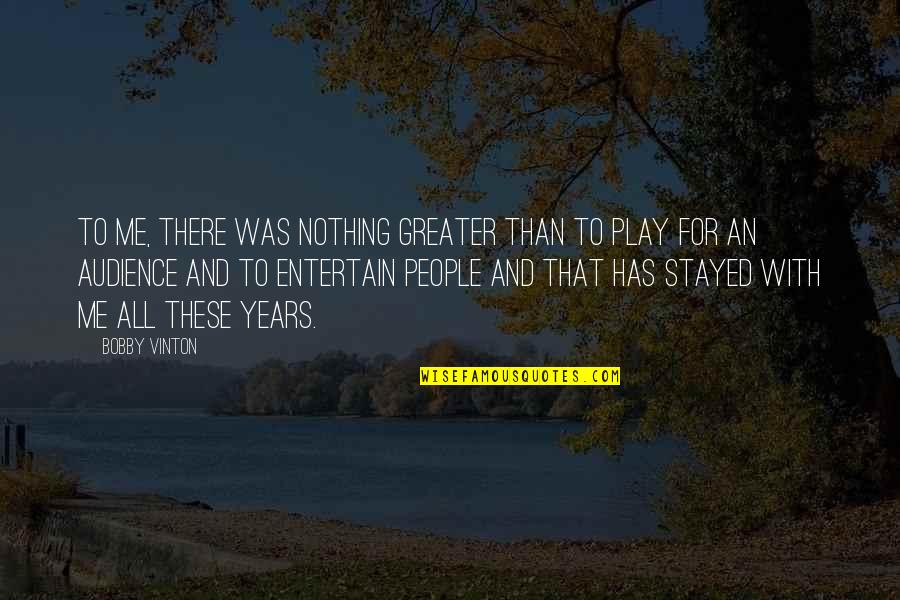 TO ME, THERE WAS NOTHING GREATER THAN TO PLAY FOR AN AUDIENCE AND TO ENTERTAIN PEOPLE AND THAT HAS STAYED WITH ME ALL THESE YEARS.

BOBBY VINTON

WISEFAMOUSQUOTES.COM